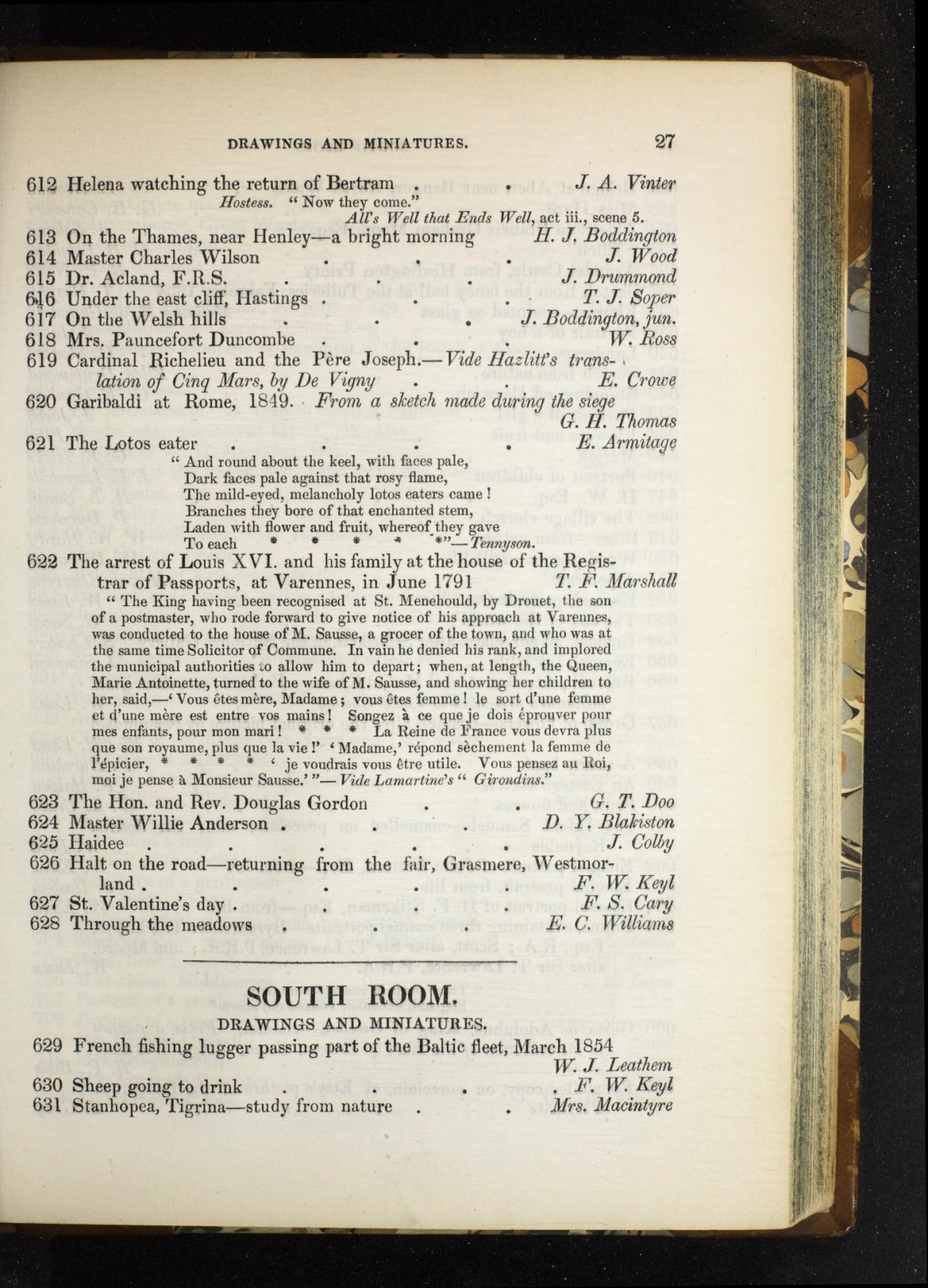 DRAWINGS AND MINIATURES. 27

612 Helena watching the return of Bertram . . J. A. Vinter
Hostess. "Now they come."
All's Well that Ends Well, act iii., scene 5.
613 On the Thames, near Henley—a bright morning H. J. Boddington
614 Master Charles Wilson . . . J. Wood
615 Dr. Acland, F.R.S. . . . J. Drummond
616 Under the east cliff, Hastings . . . T. J. Soper
617 On the Welsh hills . . . J. Boddington, jun.
618 Mrs. Pauncefort Duncombe . . . W. Ross
619 Cardinal Richelieu and the Père Joseph.—Vide Hazlitt's translation of Cinq Mars, by De Vigny . . E. Crowe
620 Garibaldi at Rome, 1849. From a sketch made during the siege G. H. Thomas
621 The Lotos eater . . . . E. Armitage
"And round about the keel, with faces pale,
Dark faces pale against that rosy flame,
The mild-eyed, melancholy lotos eaters came!
Branches they bore of that enchanted stem,
Laden with flower and fruit, whereof they gave
To each * * * * *"—Tennyson.
622 The arrest of Louis XVI. and his family at the house of the Registrar of Passports, at Varennes, in June 1791 T. F. Marshall
"The King having been recognised at St. Menehould, by Drouet, the son of a postmaster, who rode forward to give notice of his approach at Varennes, was conducted to the house of M. Sausse, a grocer of the town, and who was at the same time Solicitor of Commune. In vain he denied his rank, and implored the municipal authorities to allow him to depart; when, at length, the Queen, Marie Antoinette, turned to the wife of M. Sausse, and showing her children to her, said,—'Vous êtes mère, Madame; vous êtes femme! le sort d'une femme et d'une mère est entre vos mains! Songez à ce que je dois éprouver pour mes enfants, pour mon mari! * * * La Reine de France vous devra plus que son royaume, plus que la vie!' 'Madame,' répond sèchement la femme de l'épicier, * * * * 'je voudrais vous être utile. Vous pensez au Roi, moi je pense à Monsieur Sausse.'"—Vide Lamartine's "Girondins."
623 The Hon. and Rev. Douglas Gordon . . G. T. Doo
624 Master Willie Anderson . . . D. Y. Blakiston
625 Haidee . . . . . J. Colby
626 Halt on the road—returning from the fair, Grasmere, Westmorland . . . . . F. W. Keyl
627 St. Valentine's day . . . . F. S. Cary
628 Through the meadows . . . E. C. Williams

SOUTH ROOM.
DRAWINGS AND MINIATURES.
629 French fishing lugger passing part of the Baltic fleet, March 1854 W. J. Leathem
630 Sheep going to drink . . . . F. W. Keyl
631 Stanhopea, Tigrina—study from nature . . Mrs. Macintyre